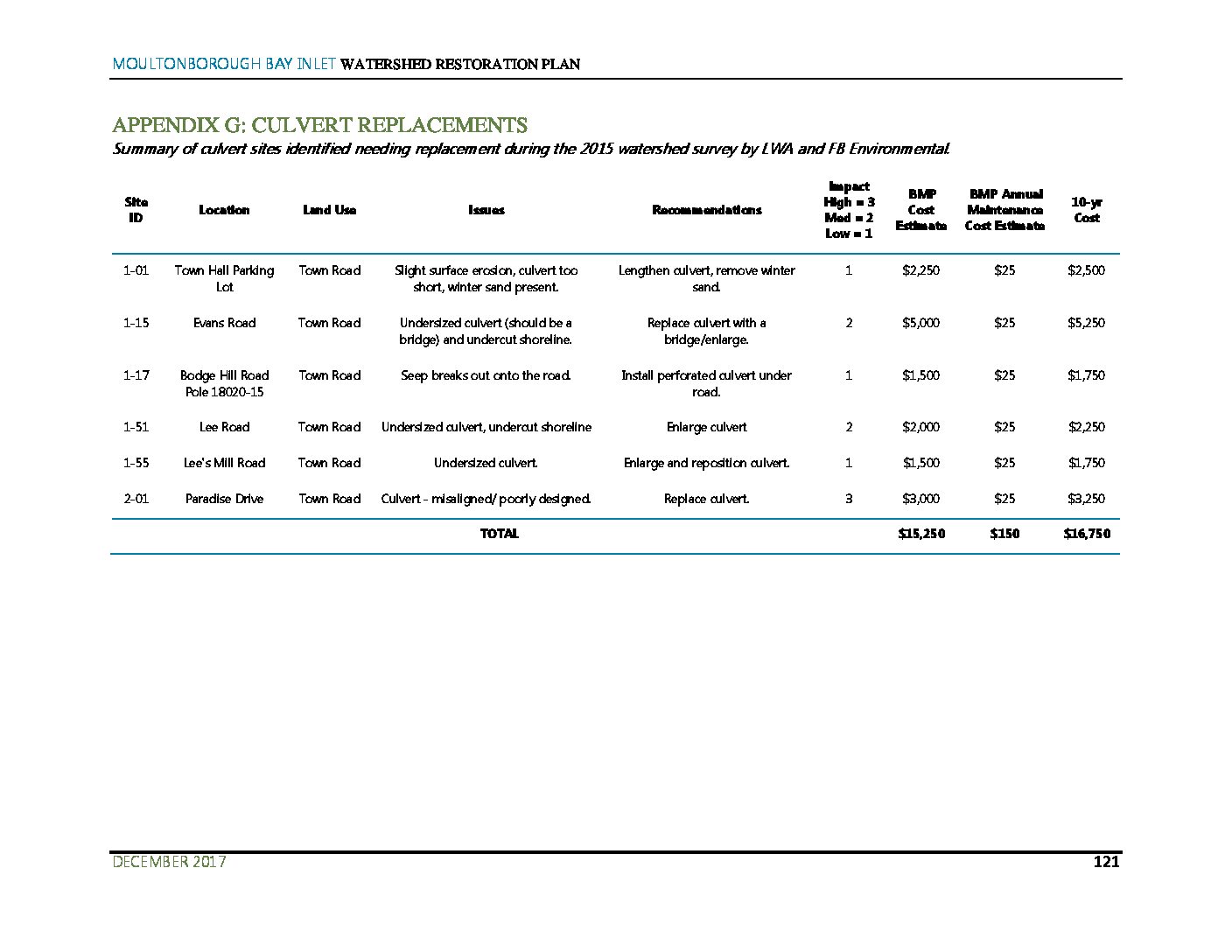 MOULTONBOROUGH BAY INLET WATERSHED RESTORATION PLAN

APPENDIX G: CULVERT REPLACEMENTS

Summary of culvert sites identified needing replacement during the 2015 watershed survey by LWA and FB Environmental.

| Site ID | Location | Land Use | Issues | Recommendations | Impact High = 3 Med = 2 Low = 1 | BMP Cost Estimate | BMP Annual Maintenance Cost Estimate | 10-yr Cost |
|---|---|---|---|---|---|---|---|---|
| 1-01 | Town Hall Parking Lot | Town Road | Slight surface erosion, culvert too short, winter sand present. | Lengthen culvert, remove winter sand. | 1 | $2,250 | $25 | $2,500 |
| 1-15 | Evans Road | Town Road | Undersized culvert (should be a bridge) and undercut shoreline. | Replace culvert with a bridge/enlarge. | 2 | $5,000 | $25 | $5,250 |
| 1-17 | Bodge Hill Road Pole 18020-15 | Town Road | Seep breaks out onto the road. | Install perforated culvert under road. | 1 | $1,500 | $25 | $1,750 |
| 1-51 | Lee Road | Town Road | Undersized culvert, undercut shoreline | Enlarge culvert | 2 | $2,000 | $25 | $2,250 |
| 1-55 | Lee's Mill Road | Town Road | Undersized culvert. | Enlarge and reposition culvert. | 1 | $1,500 | $25 | $1,750 |
| 2-01 | Paradise Drive | Town Road | Culvert - misaligned/ poorly designed. | Replace culvert. | 3 | $3,000 | $25 | $3,250 |
| | | | TOTAL | | | $15,250 | $150 | $16,750 |

DECEMBER 2017

121